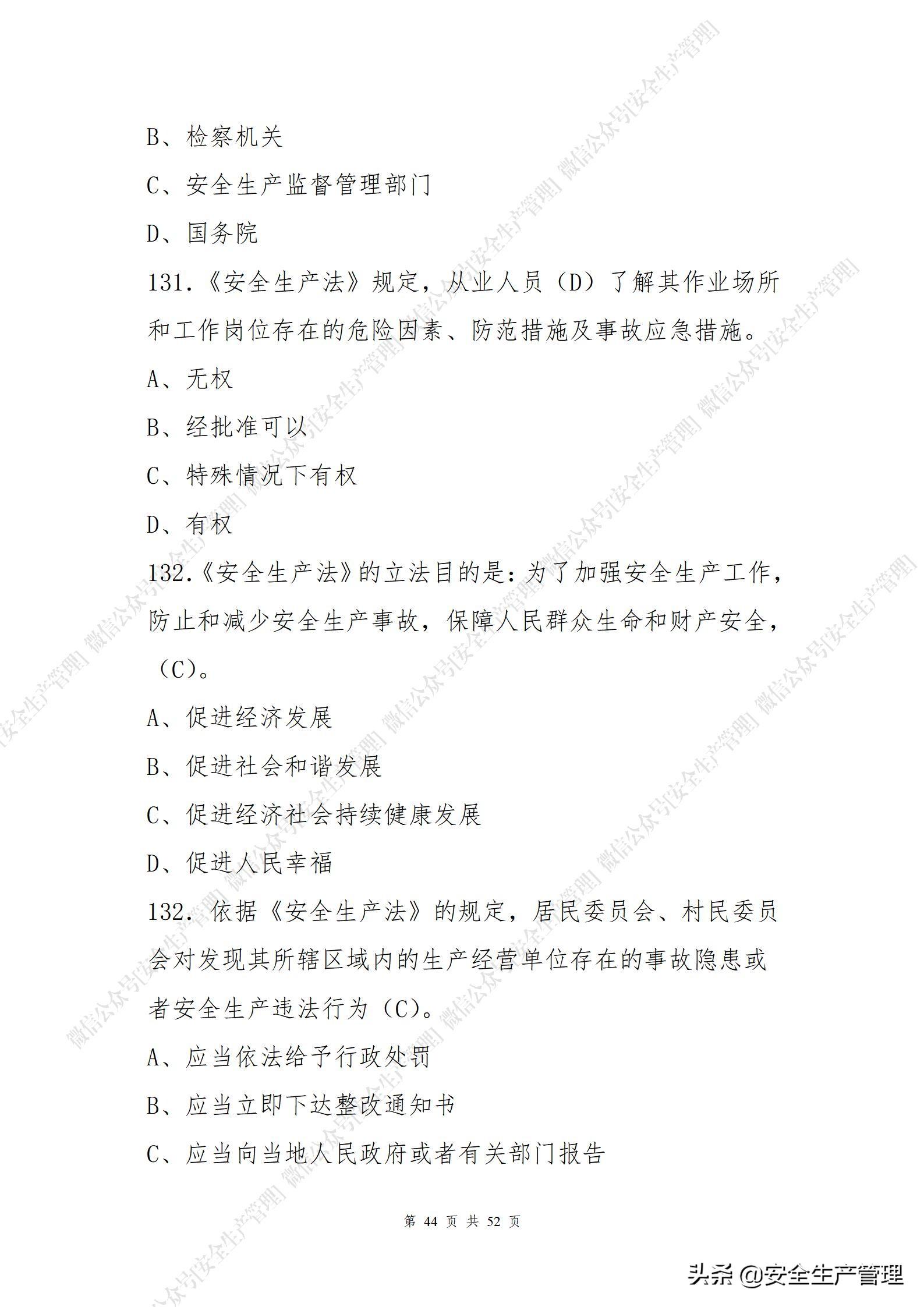 B、检察机关

C、安全生产监督管理部门

D、国务院

131.《安全生产法》规定，从业人员（D）了解其作业场所和工作岗位存在的危险因素、防范措施及事故应急措施。

A、无权

B、经批准可以

C、特殊情况下有权

D、有权

132.《安全生产法》的立法目的是：为了加强安全生产工作，防止和减少安全生产事故，保障人民群众生命和财产安全，（C）。

A、促进经济发展

B、促进社会和谐发展

C、促进经济社会持续健康发展

D、促进人民幸福

132. 依据《安全生产法》的规定，居民委员会、村民委员会对发现其所辖区域内的生产经营单位存在的事故隐患或者安全生产违法行为（C）。

A、应当依法给予行政处罚

B、应当立即下达整改通知书

C、应当向当地人民政府或者有关部门报告

第 44 页 共 52 页

微信公众号[安全生产管理]

头条 @安全生产管理